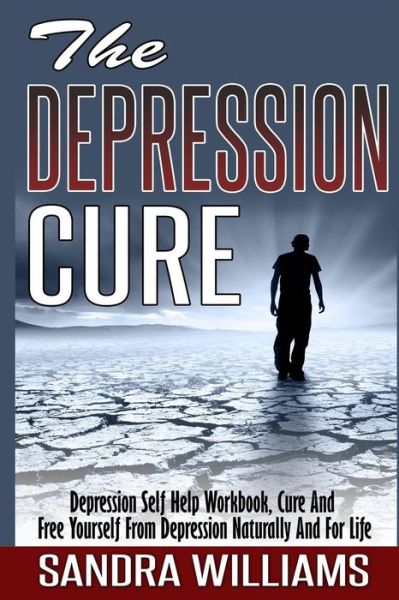 The
DEPRESSION
CURE

Depression Self Help Workbook, Cure And Free Yourself From Depression Naturally And For Life

SANDRA WILLIAMS